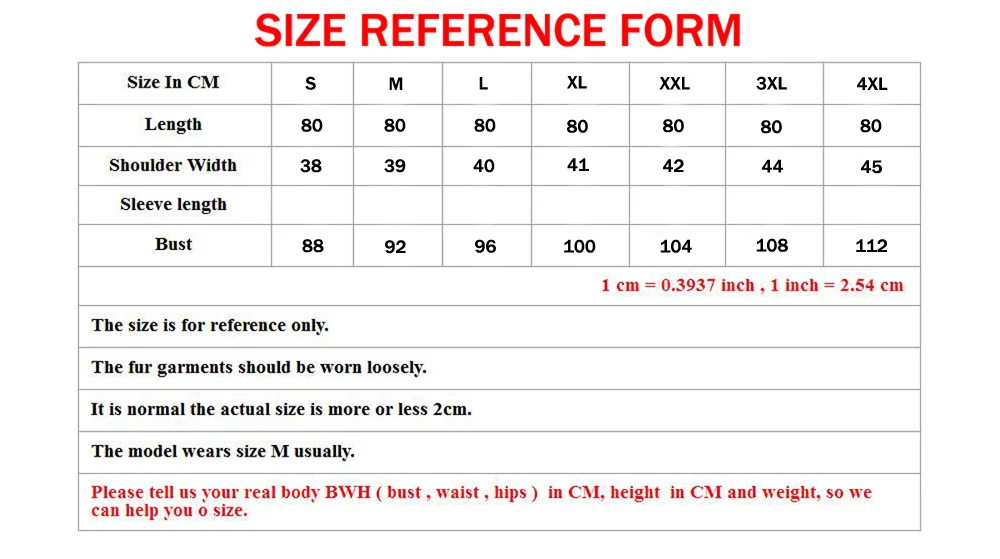 SIZE REFERENCE FORM

| Size In CM | S | M | L | XL | XXL | 3XL | 4XL |
|---|---|---|---|---|---|---|---|
| Length | 80 | 80 | 80 | 80 | 80 | 80 | 80 |
| Shoulder Width | 38 | 39 | 40 | 41 | 42 | 44 | 45 |
| Sleeve length | | | | | | | |
| Bust | 88 | 92 | 96 | 100 | 104 | 108 | 112 |

1 cm = 0.3937 inch , 1 inch = 2.54 cm

The size is for reference only.

The fur garments should be worn loosely.

It is normal the actual size is more or less 2cm.

The model wears size M usually.

Please tell us your real body BWH ( bust , waist , hips ) in CM, height in CM and weight, so we can help you o size.